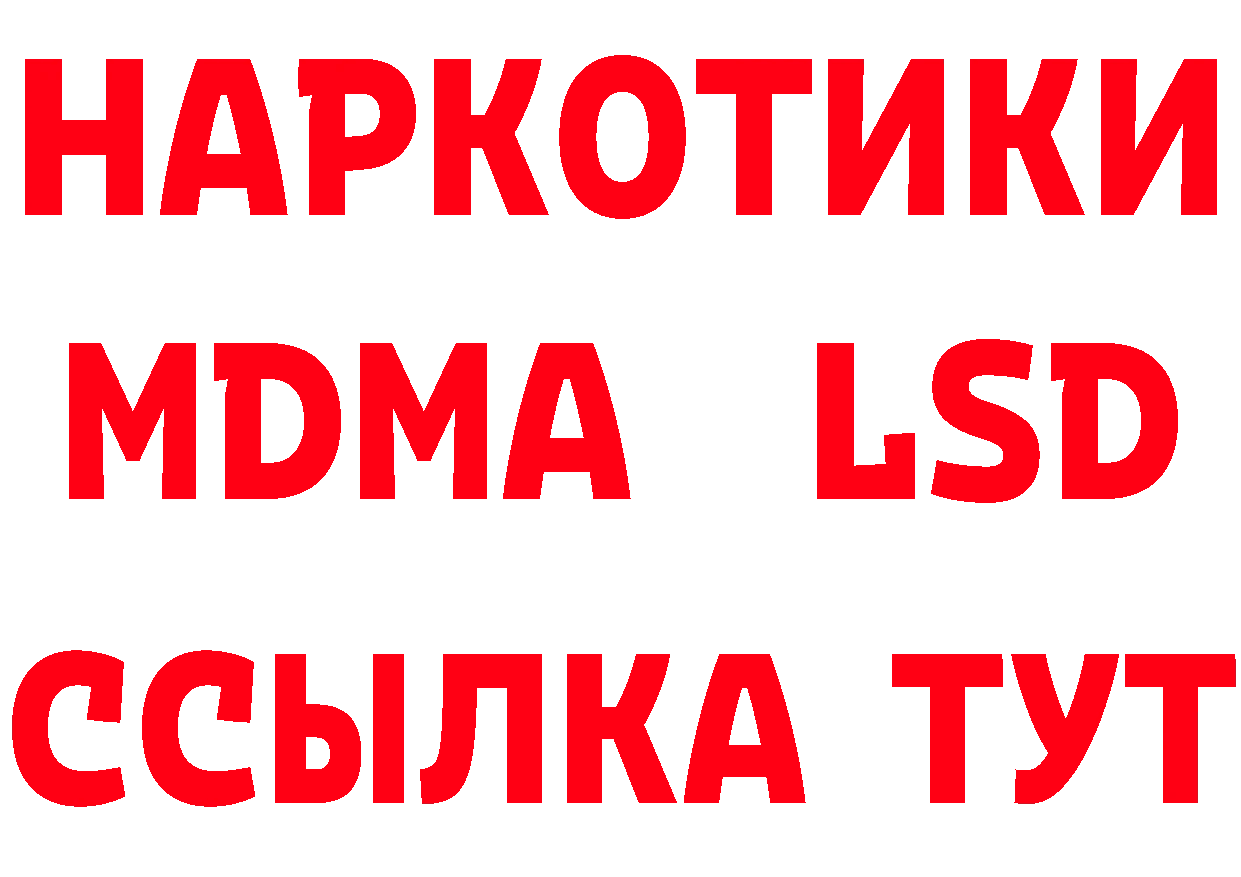 НАРКОТИКИ
MDMA LSD
ССЫЛКА ТУТ